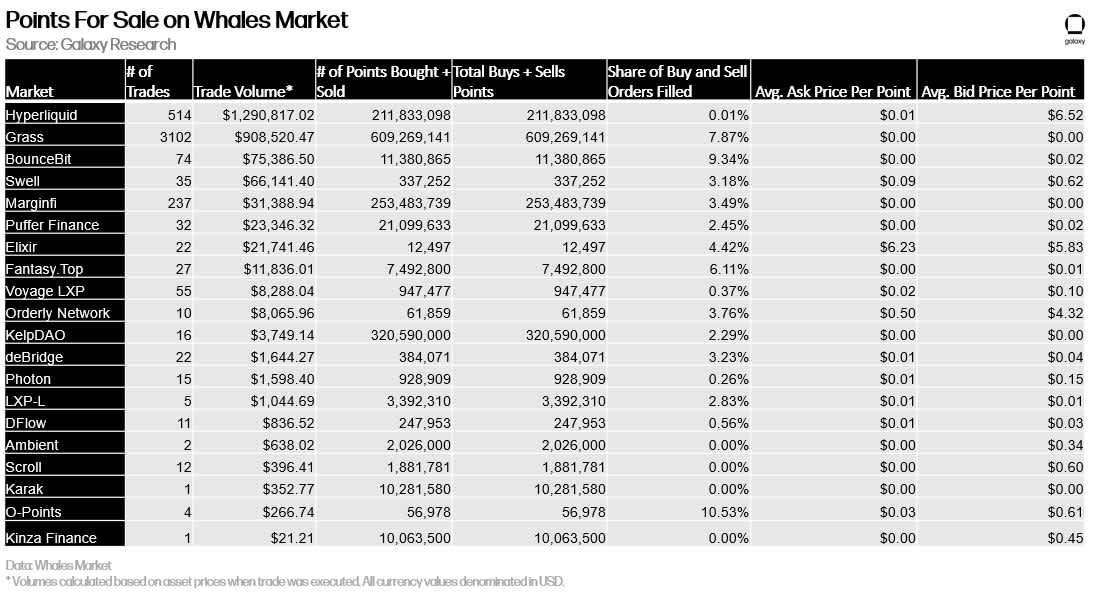 Points For Sale on Whales Market
Source: Galaxy Research

galaxy

| Market | # of Trades | Trade Volume* | # of Points Bought + Sold | Total Buys + Sells Points | Share of Buy and Sell Orders Filled | Avg. Ask Price Per Point | Avg. Bid Price Per Point |
|---|---|---|---|---|---|---|---|
| Hyperliquid | 514 | $1,290,817.02 | 211,833,098 | 211,833,098 | 0.01% | $0.01 | $6.52 |
| Grass | 3102 | $908,520.47 | 609,269,141 | 609,269,141 | 7.87% | $0.00 | $0.00 |
| BounceBit | 74 | $75,386.50 | 11,380,865 | 11,380,865 | 9.34% | $0.00 | $0.02 |
| Swell | 35 | $66,141.40 | 337,252 | 337,252 | 3.18% | $0.09 | $0.62 |
| Marginfi | 237 | $31,388.94 | 253,483,739 | 253,483,739 | 3.49% | $0.00 | $0.00 |
| Puffer Finance | 32 | $23,346.32 | 21,099,633 | 21,099,633 | 2.45% | $0.00 | $0.02 |
| Elixir | 22 | $21,741.46 | 12,497 | 12,497 | 4.42% | $6.23 | $5.83 |
| Fantasy.Top | 27 | $11,836.01 | 7,492,800 | 7,492,800 | 6.11% | $0.00 | $0.01 |
| Voyage LXP | 55 | $8,288.04 | 947,477 | 947,477 | 0.37% | $0.02 | $0.10 |
| Orderly Network | 10 | $8,065.96 | 61,859 | 61,859 | 3.76% | $0.50 | $4.32 |
| KelpDAO | 16 | $3,749.14 | 320,590,000 | 320,590,000 | 2.29% | $0.00 | $0.00 |
| deBridge | 22 | $1,644.27 | 384,071 | 384,071 | 3.23% | $0.01 | $0.04 |
| Photon | 15 | $1,598.40 | 928,909 | 928,909 | 0.26% | $0.01 | $0.15 |
| LXP-L | 5 | $1,044.69 | 3,392,310 | 3,392,310 | 2.83% | $0.01 | $0.01 |
| DFlow | 11 | $836.52 | 247,953 | 247,953 | 0.56% | $0.01 | $0.03 |
| Ambient | 2 | $638.02 | 2,026,000 | 2,026,000 | 0.00% | $0.00 | $0.34 |
| Scroll | 12 | $396.41 | 1,881,781 | 1,881,781 | 0.00% | $0.00 | $0.60 |
| Karak | 1 | $352.77 | 10,281,580 | 10,281,580 | 0.00% | $0.00 | $0.00 |
| O-Points | 4 | $266.74 | 56,978 | 56,978 | 10.53% | $0.03 | $0.61 |
| Kinza Finance | 1 | $21.21 | 10,063,500 | 10,063,500 | 0.00% | $0.00 | $0.45 |

Data: Whales Market
* Volumes calculated based on asset prices when trade was executed. All currency values denominated in USD.